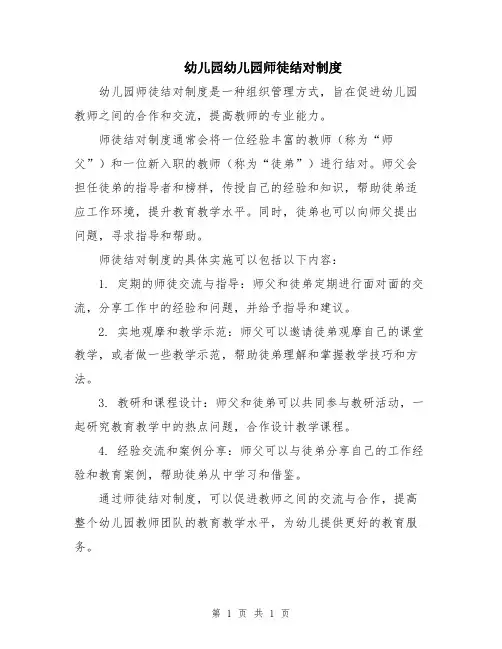 幼儿园幼儿园师徒结对制度

幼儿园师徒结对制度是一种组织管理方式，旨在促进幼儿园教师之间的合作和交流，提高教师的专业能力。

师徒结对制度通常会将一位经验丰富的教师（称为“师父”）和一位新入职的教师（称为“徒弟”）进行结对。师父会担任徒弟的指导者和榜样，传授自己的经验和知识，帮助徒弟适应工作环境，提升教育教学水平。同时，徒弟也可以向师父提出问题，寻求指导和帮助。

师徒结对制度的具体实施可以包括以下内容：

1. 定期的师徒交流与指导：师父和徒弟定期进行面对面的交流，分享工作中的经验和问题，并给予指导和建议。

2. 实地观摩和教学示范：师父可以邀请徒弟观摩自己的课堂教学，或者做一些教学示范，帮助徒弟理解和掌握教学技巧和方法。

3. 教研和课程设计：师父和徒弟可以共同参与教研活动，一起研究教育教学中的热点问题，合作设计教学课程。

4. 经验交流和案例分享：师父可以与徒弟分享自己的工作经验和教育案例，帮助徒弟从中学习和借鉴。

通过师徒结对制度，可以促进教师之间的交流与合作，提高整个幼儿园教师团队的教育教学水平，为幼儿提供更好的教育服务。

第 1 页 共 1 页